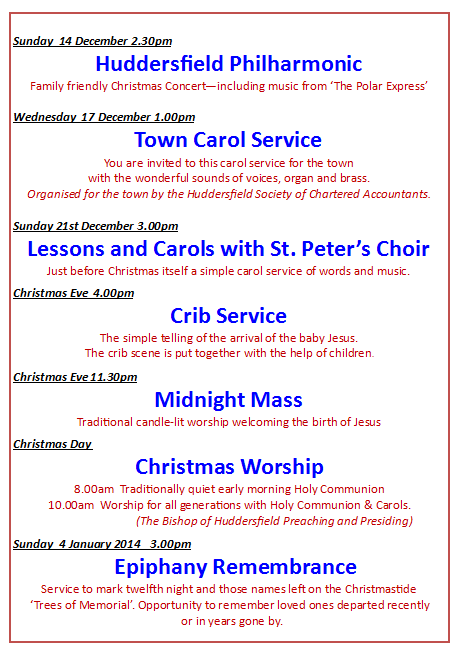 Sunday 14 December 2.30pm

Huddersfield Philharmonic

Family friendly Christmas Concert—including music from 'The Polar Express'

Wednesday 17 December 1.00pm

Town Carol Service

You are invited to this carol service for the town with the wonderful sounds of voices, organ and brass.
Organised for the town by the Huddersfield Society of Chartered Accountants.

Sunday 21st December 3.00pm

Lessons and Carols with St. Peter's Choir

Just before Christmas itself a simple carol service of words and music.

Christmas Eve 4.00pm

Crib Service

The simple telling of the arrival of the baby Jesus.
The crib scene is put together with the help of children.

Christmas Eve 11.30pm

Midnight Mass

Traditional candle-lit worship welcoming the birth of Jesus

Christmas Day

Christmas Worship

8.00am Traditionally quiet early morning Holy Communion
10.00am Worship for all generations with Holy Communion & Carols.
(The Bishop of Huddersfield Preaching and Presiding)

Sunday 4 January 2014 3.00pm

Epiphany Remembrance

Service to mark twelfth night and those names left on the Christmastide 'Trees of Memorial'. Opportunity to remember loved ones departed recently or in years gone by.